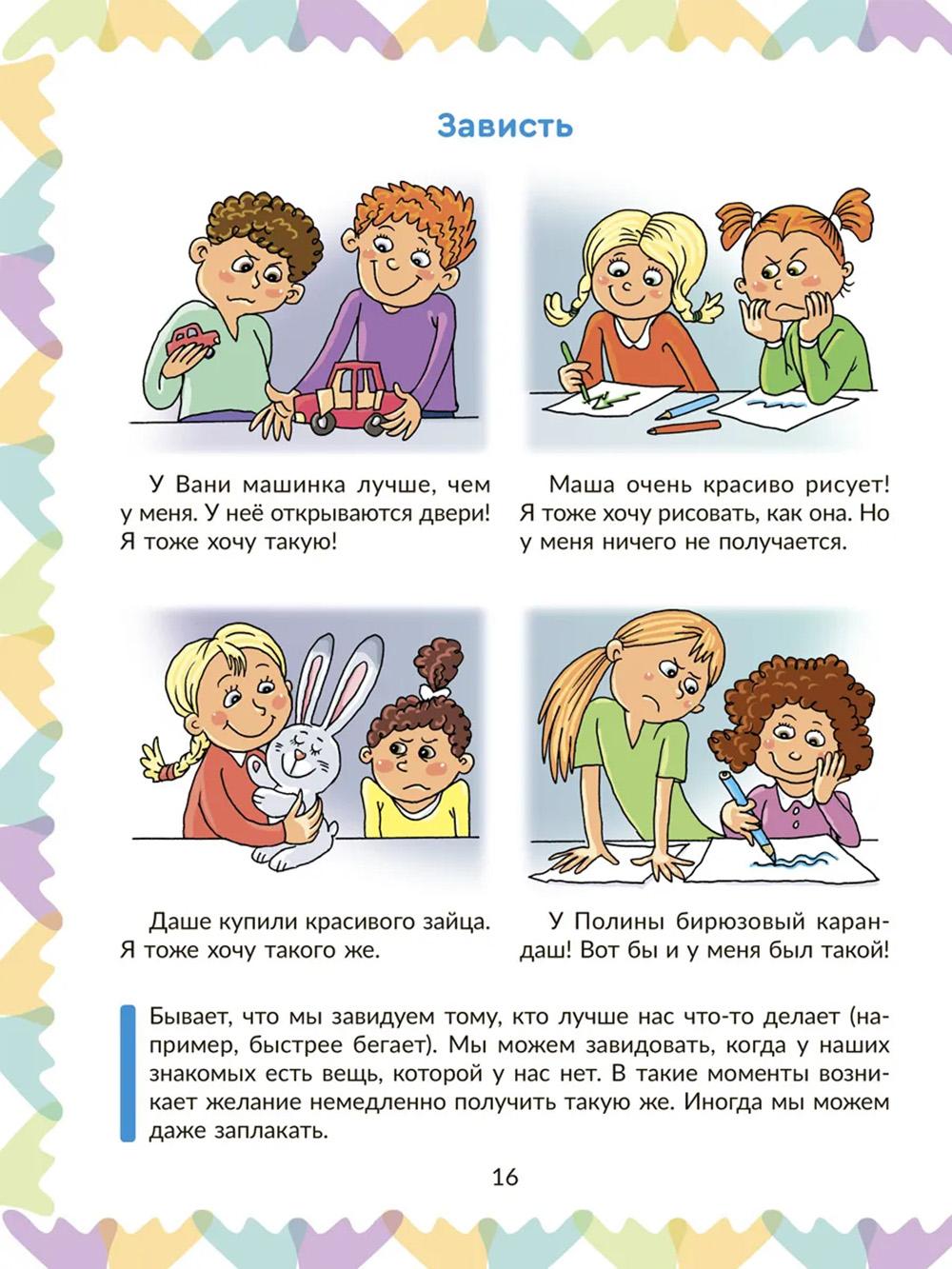 Зависть

У Вани машинка лучше, чем у меня. У неё открываются двери! Я тоже хочу такую!

Маша очень красиво рисует! Я тоже хочу рисовать, как она. Но у меня ничего не получается.

Даше купили красивого зайца. Я тоже хочу такого же.

У Полины бирюзовый карандаш! Вот бы и у меня был такой!

Бывает, что мы завидуем тому, кто лучше нас что-то делает (например, быстрее бегает). Мы можем завидовать, когда у наших знакомых есть вещь, которой у нас нет. В такие моменты возникает желание немедленно получить такую же. Иногда мы можем даже заплакать.

16